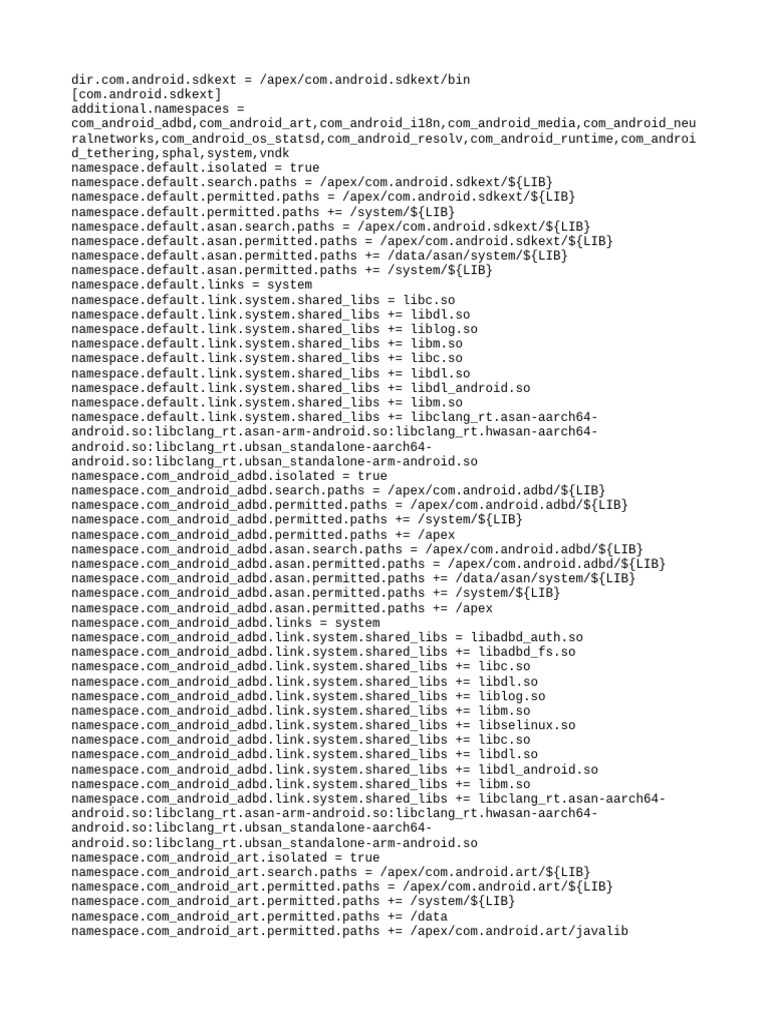 dir.com.android.sdkext = /apex/com.android.sdkext/bin
[com.android.sdkext]
additional.namespaces = com_android_adbd,com_android_art,com_android_i18n,com_android_media,com_android_neuralnetworks,com_android_os_statsd,com_android_resolv,com_android_runtime,com_android_tethering,sphal,system,vndk
namespace.default.isolated = true
namespace.default.search.paths = /apex/com.android.sdkext/${LIB}
namespace.default.permitted.paths = /apex/com.android.sdkext/${LIB}
namespace.default.permitted.paths += /system/${LIB}
namespace.default.asan.search.paths = /apex/com.android.sdkext/${LIB}
namespace.default.asan.permitted.paths = /apex/com.android.sdkext/${LIB}
namespace.default.asan.permitted.paths += /data/asan/system/${LIB}
namespace.default.asan.permitted.paths += /system/${LIB}
namespace.default.links = system
namespace.default.link.system.shared_libs = libc.so
namespace.default.link.system.shared_libs += libdl.so
namespace.default.link.system.shared_libs += liblog.so
namespace.default.link.system.shared_libs += libm.so
namespace.default.link.system.shared_libs += libc.so
namespace.default.link.system.shared_libs += libdl.so
namespace.default.link.system.shared_libs += libdl_android.so
namespace.default.link.system.shared_libs += libm.so
namespace.default.link.system.shared_libs += libclang_rt.asan-aarch64-android.so:libclang_rt.asan-arm-android.so:libclang_rt.hwasan-aarch64-android.so:libclang_rt.ubsan_standalone-aarch64-android.so:libclang_rt.ubsan_standalone-arm-android.so
namespace.com_android_adbd.isolated = true
namespace.com_android_adbd.search.paths = /apex/com.android.adbd/${LIB}
namespace.com_android_adbd.permitted.paths = /apex/com.android.adbd/${LIB}
namespace.com_android_adbd.permitted.paths += /system/${LIB}
namespace.com_android_adbd.permitted.paths += /apex
namespace.com_android_adbd.asan.search.paths = /apex/com.android.adbd/${LIB}
namespace.com_android_adbd.asan.permitted.paths = /apex/com.android.adbd/${LIB}
namespace.com_android_adbd.asan.permitted.paths += /data/asan/system/${LIB}
namespace.com_android_adbd.asan.permitted.paths += /system/${LIB}
namespace.com_android_adbd.asan.permitted.paths += /apex
namespace.com_android_adbd.links = system
namespace.com_android_adbd.link.system.shared_libs = libadbd_auth.so
namespace.com_android_adbd.link.system.shared_libs += libadbd_fs.so
namespace.com_android_adbd.link.system.shared_libs += libc.so
namespace.com_android_adbd.link.system.shared_libs += libdl.so
namespace.com_android_adbd.link.system.shared_libs += liblog.so
namespace.com_android_adbd.link.system.shared_libs += libm.so
namespace.com_android_adbd.link.system.shared_libs += libselinux.so
namespace.com_android_adbd.link.system.shared_libs += libc.so
namespace.com_android_adbd.link.system.shared_libs += libdl.so
namespace.com_android_adbd.link.system.shared_libs += libdl_android.so
namespace.com_android_adbd.link.system.shared_libs += libm.so
namespace.com_android_adbd.link.system.shared_libs += libclang_rt.asan-aarch64-android.so:libclang_rt.asan-arm-android.so:libclang_rt.hwasan-aarch64-android.so:libclang_rt.ubsan_standalone-aarch64-android.so:libclang_rt.ubsan_standalone-arm-android.so
namespace.com_android_art.isolated = true
namespace.com_android_art.search.paths = /apex/com.android.art/${LIB}
namespace.com_android_art.permitted.paths = /apex/com.android.art/${LIB}
namespace.com_android_art.permitted.paths += /system/${LIB}
namespace.com_android_art.permitted.paths += /data
namespace.com_android_art.permitted.paths += /apex/com.android.art/javalib